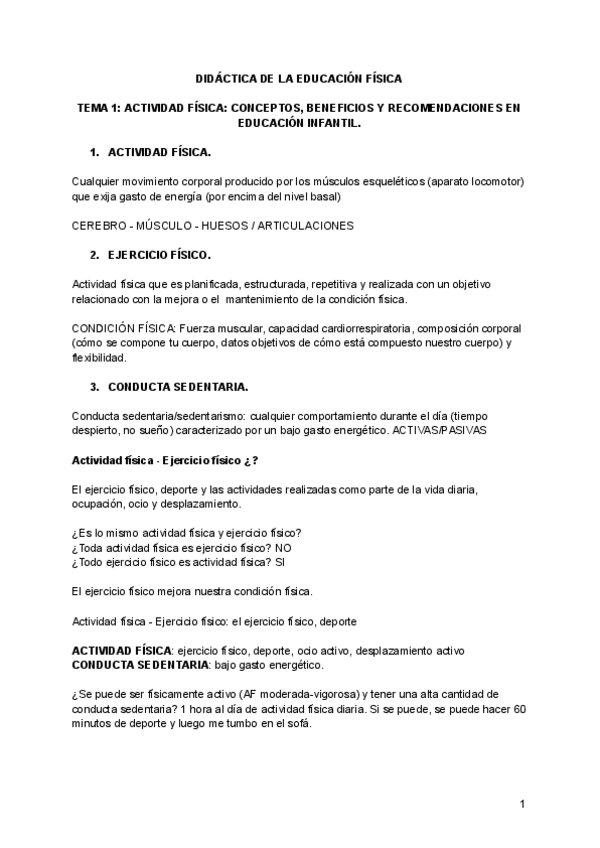 DIDÁCTICA DE LA EDUCACIÓN FÍSICA

TEMA 1: ACTIVIDAD FÍSICA: CONCEPTOS, BENEFICIOS Y RECOMENDACIONES EN EDUCACIÓN INFANTIL.

1. ACTIVIDAD FÍSICA.

Cualquier movimiento corporal producido por los músculos esqueléticos (aparato locomotor) que exija gasto de energía (por encima del nivel basal)

CEREBRO - MÚSCULO - HUESOS / ARTICULACIONES

2. EJERCICIO FÍSICO.

Actividad física que es planificada, estructurada, repetitiva y realizada con un objetivo relacionado con la mejora o el mantenimiento de la condición física.

CONDICIÓN FÍSICA: Fuerza muscular, capacidad cardiorrespiratoria, composición corporal (cómo se compone tu cuerpo, datos objetivos de cómo está compuesto nuestro cuerpo) y flexibilidad.

3. CONDUCTA SEDENTARIA.

Conducta sedentaria/sedentarismo: cualquier comportamiento durante el día (tiempo despierto, no sueño) caracterizado por un bajo gasto energético. ACTIVAS/PASIVAS

Actividad física - Ejercicio físico ¿?

El ejercicio físico, deporte y las actividades realizadas como parte de la vida diaria, ocupación, ocio y desplazamiento.

¿Es lo mismo actividad física y ejercicio físico?
¿Toda actividad física es ejercicio físico? NO
¿Todo ejercicio físico es actividad física? SI

El ejercicio físico mejora nuestra condición física.

Actividad física - Ejercicio físico: el ejercicio físico, deporte

ACTIVIDAD FÍSICA: ejercicio físico, deporte, ocio activo, desplazamiento activo
CONDUCTA SEDENTARIA: bajo gasto energético.

¿Se puede ser físicamente activo (AF moderada-vigorosa) y tener una alta cantidad de conducta sedentaria? 1 hora al día de actividad física diaria. Si se puede, se puede hacer 60 minutos de deporte y luego me tumbo en el sofá.

1